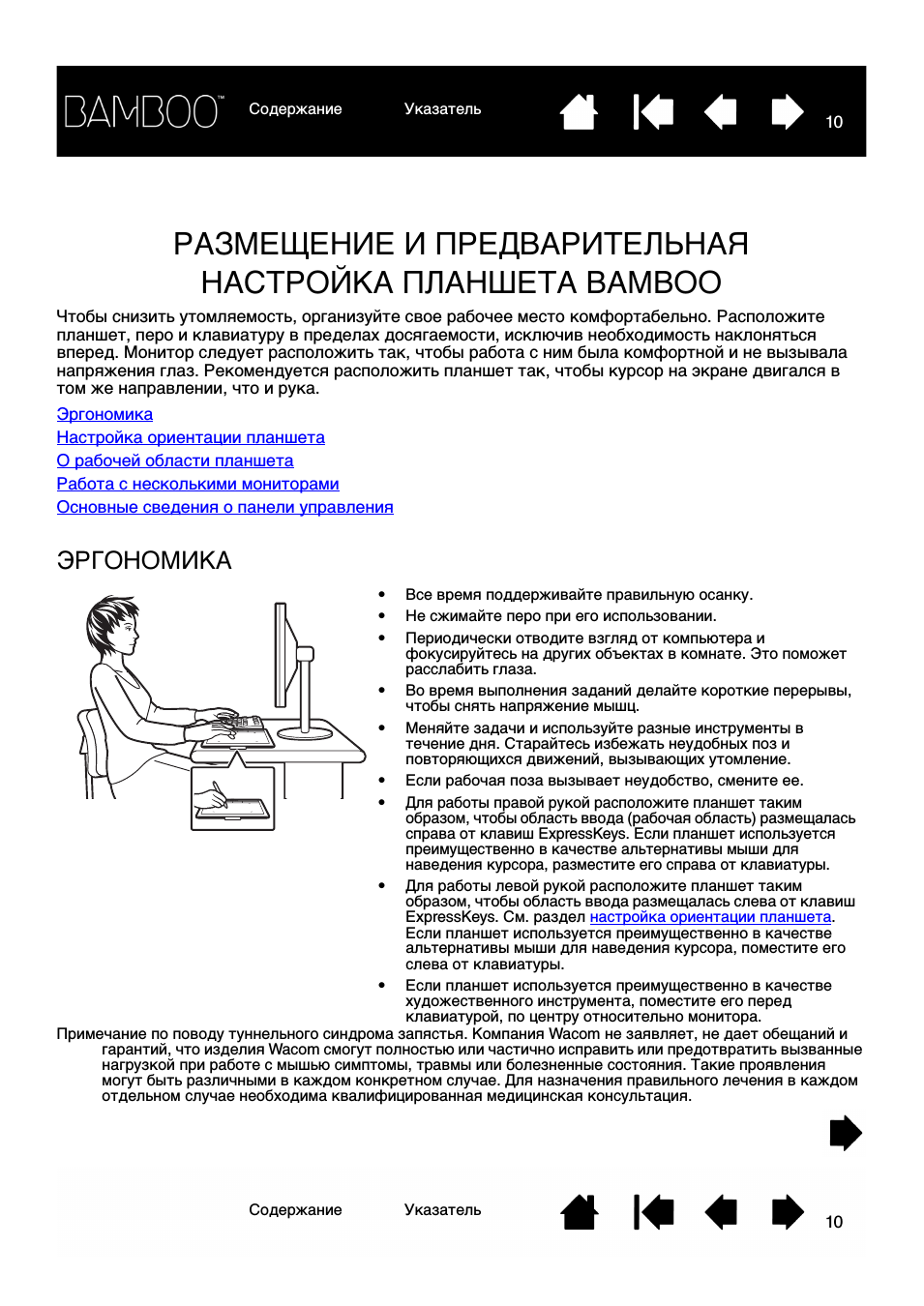 BAMBOO™ Содержание Указатель 10

РАЗМЕЩЕНИЕ И ПРЕДВАРИТЕЛЬНАЯ НАСТРОЙКА ПЛАНШЕТА BAMBOO

Чтобы снизить утомляемость, организуйте свое рабочее место комфортабельно. Расположите планшет, перо и клавиатуру в пределах досягаемости, исключив необходимость наклоняться вперед. Монитор следует расположить так, чтобы работа с ним была комфортной и не вызывала напряжения глаз. Рекомендуется расположить планшет так, чтобы курсор на экране двигался в том же направлении, что и рука.

Эргономика
Настройка ориентации планшета
О рабочей области планшета
Работа с несколькими мониторами
Основные сведения о панели управления

ЭРГОНОМИКА

• Все время поддерживайте правильную осанку.
• Не сжимайте перо при его использовании.
• Периодически отводите взгляд от компьютера и фокусируйтесь на других объектах в комнате. Это поможет расслабить глаза.
• Во время выполнения заданий делайте короткие перерывы, чтобы снять напряжение мышц.
• Меняйте задачи и используйте разные инструменты в течение дня. Старайтесь избежать неудобных поз и повторяющихся движений, вызывающих утомление.
• Если рабочая поза вызывает неудобство, смените ее.
• Для работы правой рукой расположите планшет таким образом, чтобы область ввода (рабочая область) размещалась справа от клавиш ExpressKeys. Если планшет используется преимущественно в качестве альтернативы мыши для наведения курсора, разместите его справа от клавиатуры.
• Для работы левой рукой расположите планшет таким образом, чтобы область ввода размещалась слева от клавиш ExpressKeys. См. раздел настройка ориентации планшета. Если планшет используется преимущественно в качестве альтернативы мыши для наведения курсора, поместите его слева от клавиатуры.
• Если планшет используется преимущественно в качестве художественного инструмента, поместите его перед клавиатурой, по центру относительно монитора.

Примечание по поводу туннельного синдрома запястья. Компания Wacom не заявляет, не дает обещаний и гарантий, что изделия Wacom смогут полностью или частично исправить или предотвратить вызванные нагрузкой при работе с мышью симптомы, травмы или болезненные состояния. Такие проявления могут быть различными в каждом конкретном случае. Для назначения правильного лечения в каждом отдельном случае необходима квалифицированная медицинская консультация.

Содержание Указатель 10